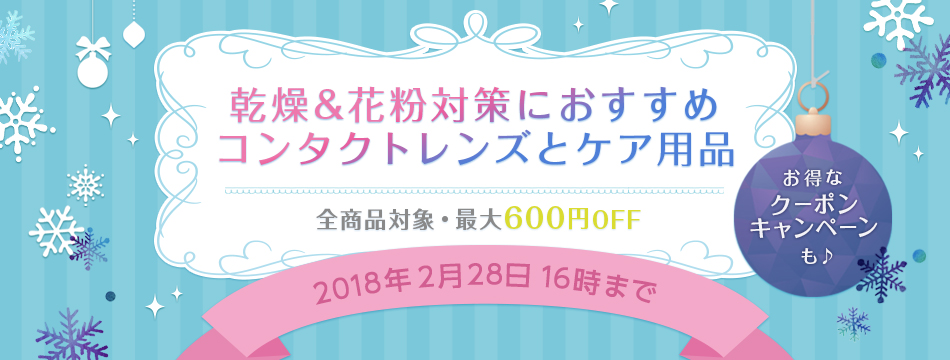 乾燥＆花粉対策におすすめ
コンタクトレンズとケア用品

全商品対象・最大600円OFF

2018年2月28日 16時まで

お得な
クーポン
キャンペーン
も♪